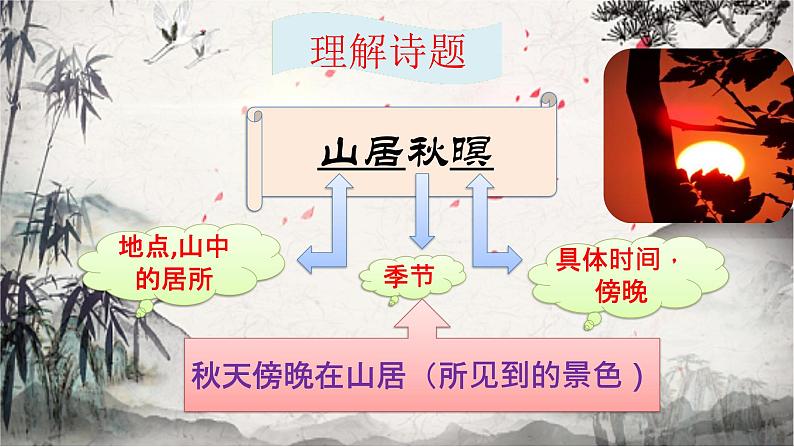 理解诗题

山居秋暝

地点,山中的居所

季节

具体时间，傍晚

秋天傍晚在山居（所见到的景色）